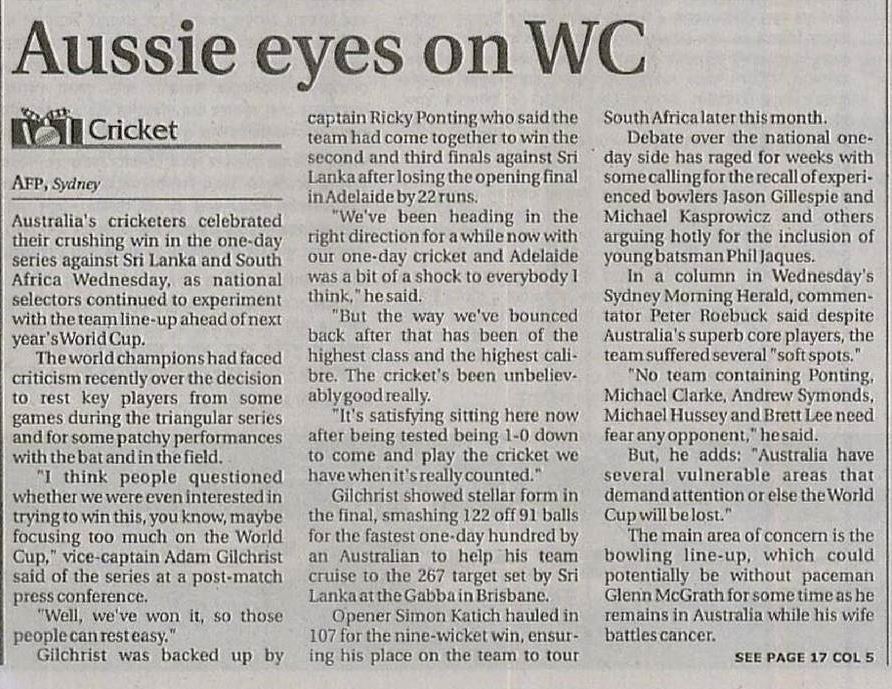 Aussie eyes on WC

Cricket

AFP, Sydney

Australia's cricketers celebrated their crushing win in the one-day series against Sri Lanka and South Africa Wednesday, as national selectors continued to experiment with the team line-up ahead of next year's World Cup.

The world champions had faced criticism recently over the decision to rest key players from some games during the triangular series and for some patchy performances with the bat and in the field.

"I think people questioned whether we were even interested in trying to win this, you know, maybe focusing too much on the World Cup," vice-captain Adam Gilchrist said of the series at a post-match press conference.

"Well, we've won it, so those people can rest easy."

Gilchrist was backed up by captain Ricky Ponting who said the team had come together to win the second and third finals against Sri Lanka after losing the opening final in Adelaide by 22 runs.

"We've been heading in the right direction for a while now with our one-day cricket and Adelaide was a bit of a shock to everybody I think," he said.

"But the way we've bounced back after that has been of the highest class and the highest calibre. The cricket's been unbelievably good really.

"It's satisfying sitting here now after being tested being 1-0 down to come and play the cricket we have when it's really counted."

Gilchrist showed stellar form in the final, smashing 122 off 91 balls for the fastest one-day hundred by an Australian to help his team cruise to the 267 target set by Sri Lanka at the Gabba in Brisbane.

Opener Simon Katich hauled in 107 for the nine-wicket win, ensuring his place on the team to tour South Africa later this month.

Debate over the national one-day side has raged for weeks with some calling for the recall of experienced bowlers Jason Gillespie and Michael Kasprowicz and others arguing hotly for the inclusion of young batsman Phil Jaques.

In a column in Wednesday's Sydney Morning Herald, commentator Peter Roebuck said despite Australia's superb core players, the team suffered several "soft spots."

"No team containing Ponting, Michael Clarke, Andrew Symonds, Michael Hussey and Brett Lee need fear any opponent," he said.

But, he adds: "Australia have several vulnerable areas that demand attention or else the World Cup will be lost."

The main area of concern is the bowling line-up, which could potentially be without paceman Glenn McGrath for some time as he remains in Australia while his wife battles cancer.

SEE PAGE 17 COL 5